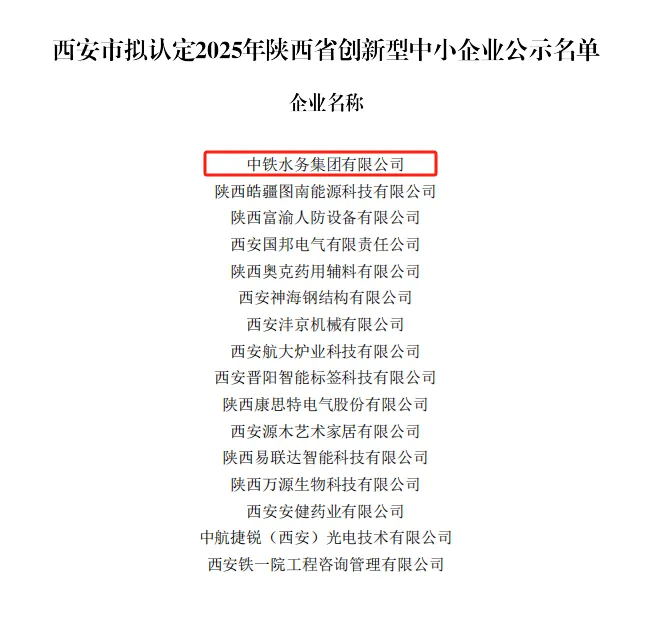 西安市拟认定2025年陕西省创新型中小企业公示名单

企业名称

中铁水务集团有限公司
陕西皓疆图南能源科技有限公司
陕西富渝人防设备有限公司
西安国邦电气有限责任公司
陕西奥克药用辅料有限公司
西安神海钢结构有限公司
西安沣京机械有限公司
西安航大炉业科技有限公司
西安晋阳智能标签科技有限公司
陕西康思特电气股份有限公司
西安源木艺术家居有限公司
陕西易联达智能科技有限公司
陕西万源生物科技有限公司
西安安健药业有限公司
中航捷锐（西安）光电技术有限公司
西安铁一院工程咨询管理有限公司